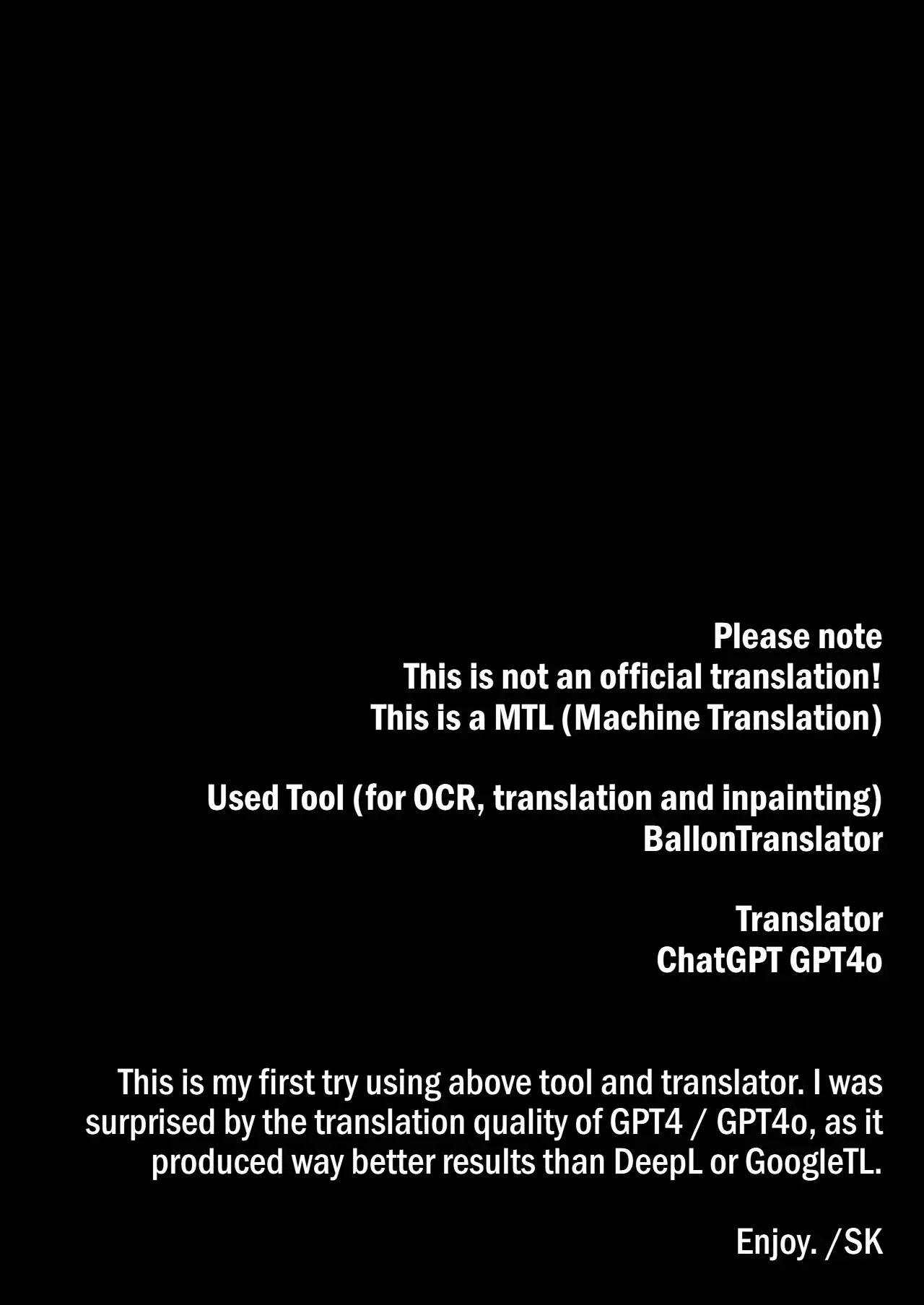 Please note
This is not an official translation!
This is a MTL (Machine Translation)

Used Tool (for OCR, translation and inpainting)
BallonTranslator

Translator
ChatGPT GPT4o

This is my first try using above tool and translator. I was surprised by the translation quality of GPT4 / GPT4o, as it produced way better results than DeepL or GoogleTL.

Enjoy. /SK